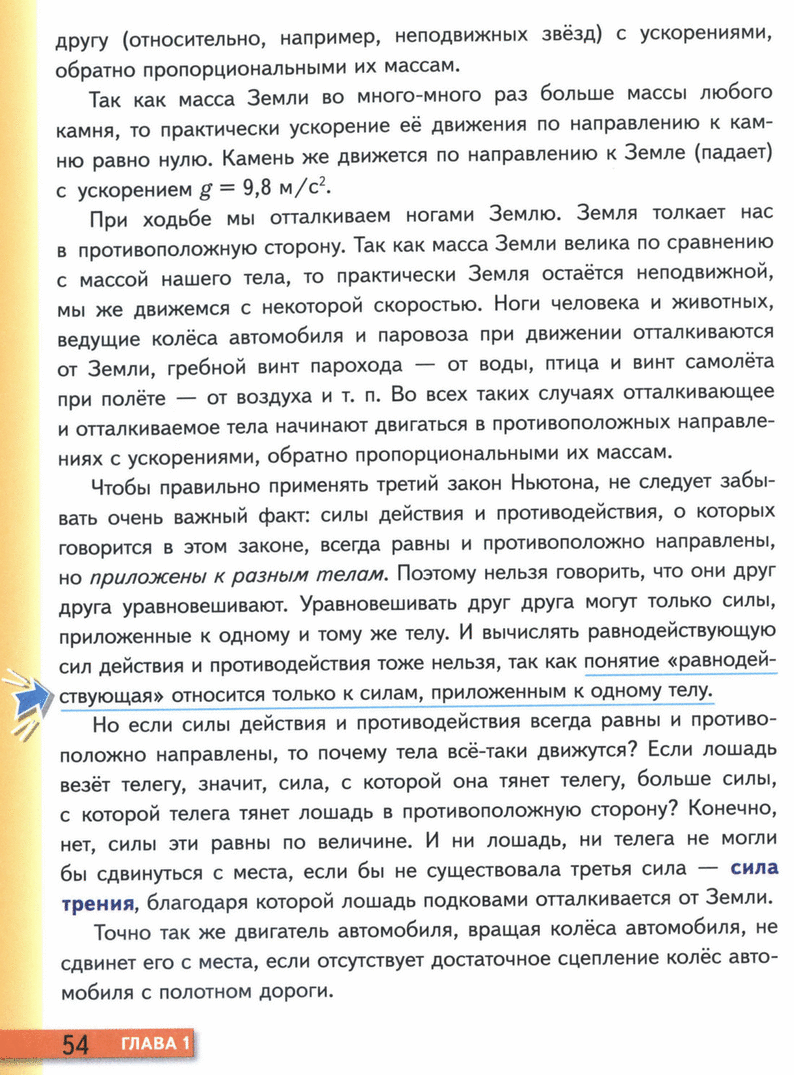 другу (относительно, например, неподвижных звёзд) с ускорениями, обратно пропорциональными их массам.

Так как масса Земли во много-много раз больше массы любого камня, то практически ускорение её движения по направлению к камню равно нулю. Камень же движется по направлению к Земле (падает) с ускорением $g = 9{,}8$ м/с$^2$.

При ходьбе мы отталкиваем ногами Землю. Земля толкает нас в противоположную сторону. Так как масса Земли велика по сравнению с массой нашего тела, то практически Земля остаётся неподвижной, мы же движемся с некоторой скоростью. Ноги человека и животных, ведущие колёса автомобиля и паровоза при движении отталкиваются от Земли, гребной винт парохода — от воды, птица и винт самолёта при полёте — от воздуха и т. п. Во всех таких случаях отталкивающее и отталкиваемое тела начинают двигаться в противоположных направлениях с ускорениями, обратно пропорциональными их массам.

Чтобы правильно применять третий закон Ньютона, не следует забывать очень важный факт: силы действия и противодействия, о которых говорится в этом законе, всегда равны и противоположно направлены, но приложены к разным телам. Поэтому нельзя говорить, что они друг друга уравновешивают. Уравновешивать друг друга могут только силы, приложенные к одному и тому же телу. И вычислять равнодействующую сил действия и противодействия тоже нельзя, так как понятие «равнодействующая» относится только к силам, приложенным к одному телу.

Но если силы действия и противодействия всегда равны и противоположно направлены, то почему тела всё-таки движутся? Если лошадь везёт телегу, значит, сила, с которой она тянет телегу, больше силы, с которой телега тянет лошадь в противоположную сторону? Конечно, нет, силы эти равны по величине. И ни лошадь, ни телега не могли бы сдвинуться с места, если бы не существовала третья сила — сила трения, благодаря которой лошадь подковами отталкивается от Земли.

Точно так же двигатель автомобиля, вращая колёса автомобиля, не сдвинет его с места, если отсутствует достаточное сцепление колёс автомобиля с полотном дороги.

54 ГЛАВА 1